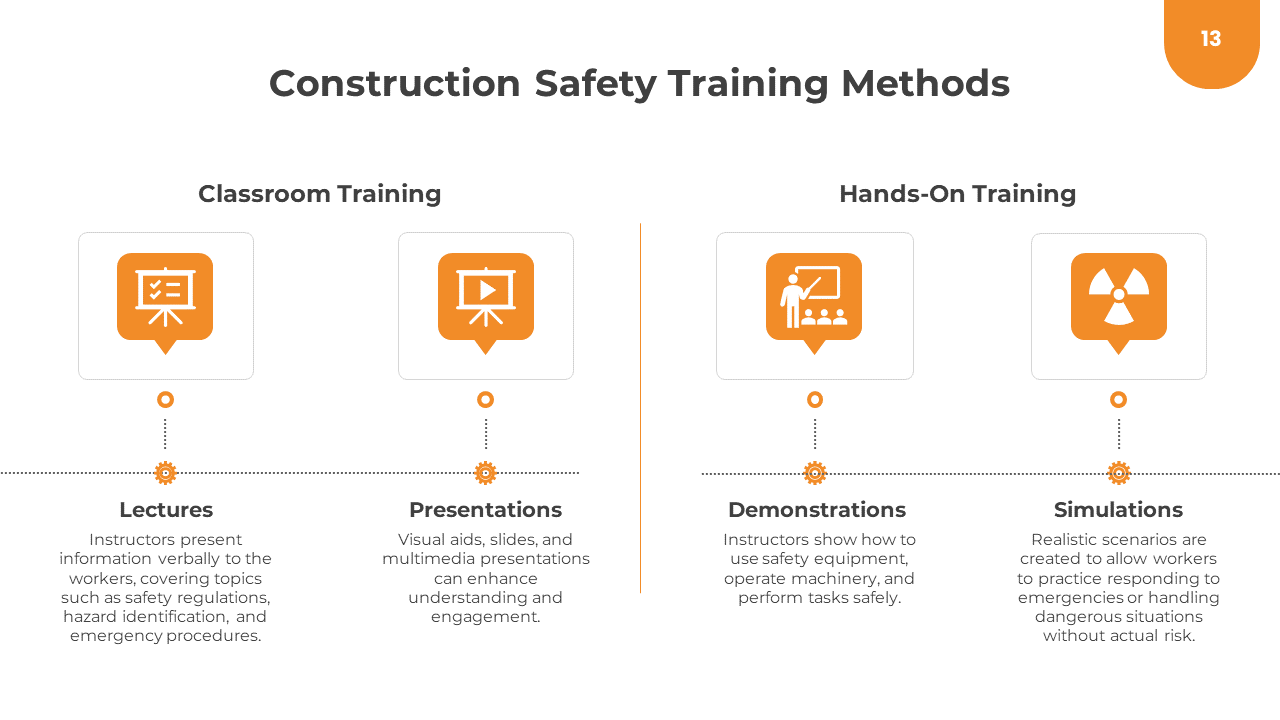 13

Construction Safety Training Methods

Classroom Training

Lectures

Instructors present information verbally to the workers, covering topics such as safety regulations, hazard identification, and emergency procedures.

Presentations

Visual aids, slides, and multimedia presentations can enhance understanding and engagement.

Hands-On Training

Demonstrations

Instructors show how to use safety equipment, operate machinery, and perform tasks safely.

Simulations

Realistic scenarios are created to allow workers to practice responding to emergencies or handling dangerous situations without actual risk.